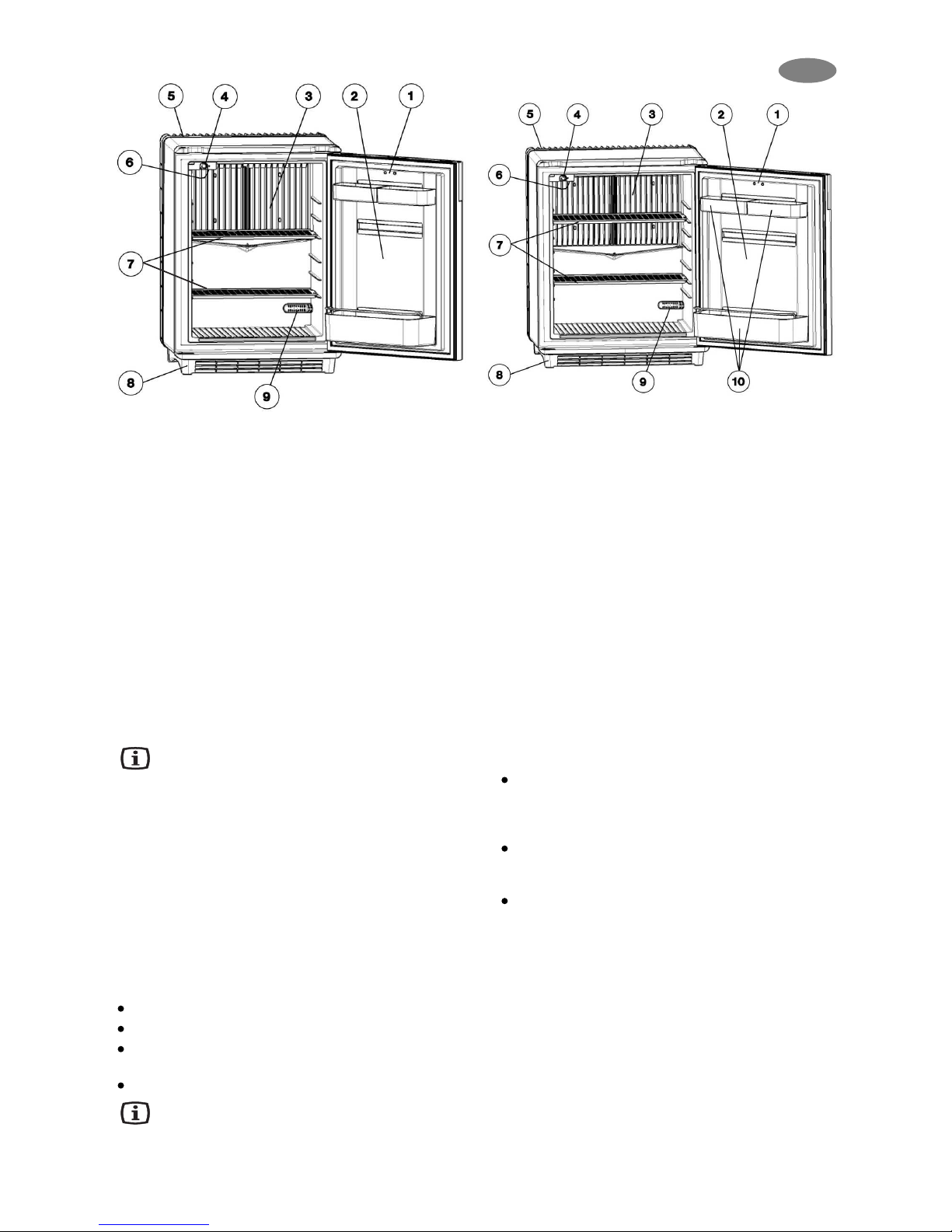 5 4 3 2 1
6
7
8 9

5 4 3 2 1
6
7
8 9 10